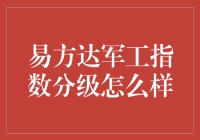 易方达军工指数分级怎么样